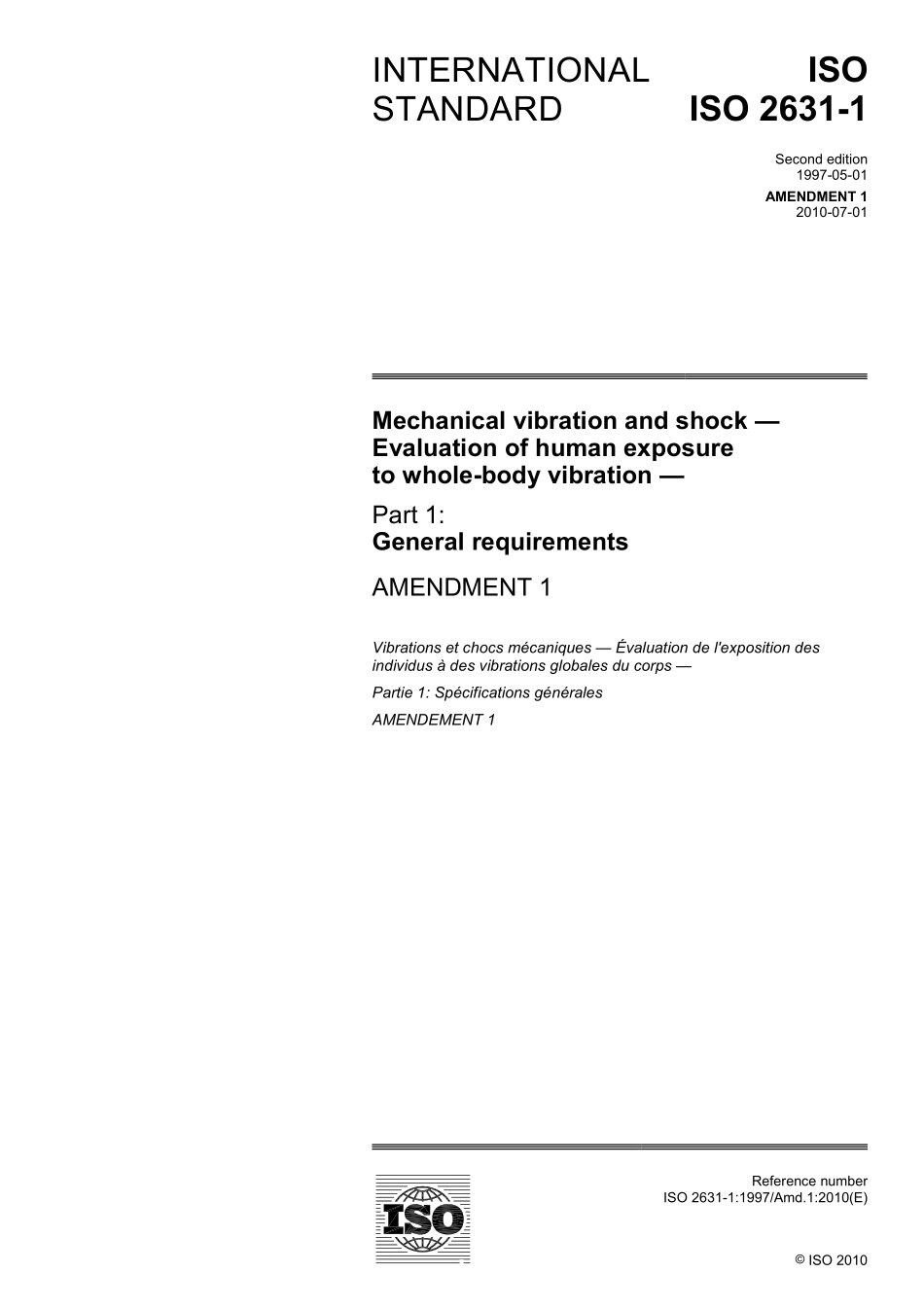 INTERNATIONAL STANDARD

ISO
ISO 2631-1

Second edition
1997-05-01

AMENDMENT 1
2010-07-01

Mechanical vibration and shock — Evaluation of human exposure to whole-body vibration —

Part 1:
General requirements

AMENDMENT 1

Vibrations et chocs mécaniques — Évaluation de l'exposition des individus à des vibrations globales du corps —

Partie 1: Spécifications générales

AMENDEMENT 1

ISO

Reference number
ISO 2631-1:1997/Amd.1:2010(E)

© ISO 2010